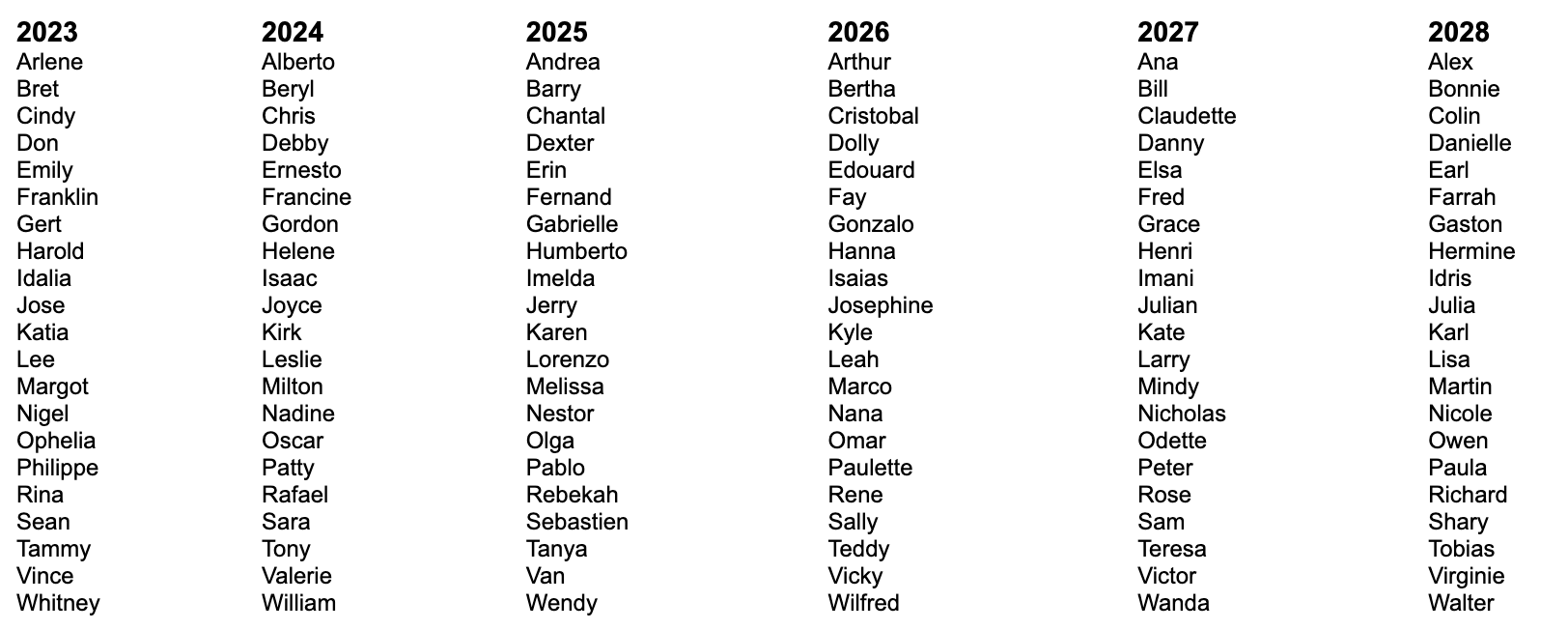 | 2023 | 2024 | 2025 | 2026 | 2027 | 2028 |
|---|---|---|---|---|---|
| Arlene | Alberto | Andrea | Arthur | Ana | Alex |
| Bret | Beryl | Barry | Bertha | Bill | Bonnie |
| Cindy | Chris | Chantal | Cristobal | Claudette | Colin |
| Don | Debby | Dexter | Dolly | Danny | Danielle |
| Emily | Ernesto | Erin | Edouard | Elsa | Earl |
| Franklin | Francine | Fernand | Fay | Fred | Farrah |
| Gert | Gordon | Gabrielle | Gonzalo | Grace | Gaston |
| Harold | Helene | Humberto | Hanna | Henri | Hermine |
| Idalia | Isaac | Imelda | Isaias | Imani | Idris |
| Jose | Joyce | Jerry | Josephine | Julian | Julia |
| Katia | Kirk | Karen | Kyle | Kate | Karl |
| Lee | Leslie | Lorenzo | Leah | Larry | Lisa |
| Margot | Milton | Melissa | Marco | Mindy | Martin |
| Nigel | Nadine | Nestor | Nana | Nicholas | Nicole |
| Ophelia | Oscar | Olga | Omar | Odette | Owen |
| Philippe | Patty | Pablo | Paulette | Peter | Paula |
| Rina | Rafael | Rebekah | Rene | Rose | Richard |
| Sean | Sara | Sebastien | Sally | Sam | Shary |
| Tammy | Tony | Tanya | Teddy | Teresa | Tobias |
| Vince | Valerie | Van | Vicky | Victor | Virginie |
| Whitney | William | Wendy | Wilfred | Wanda | Walter |